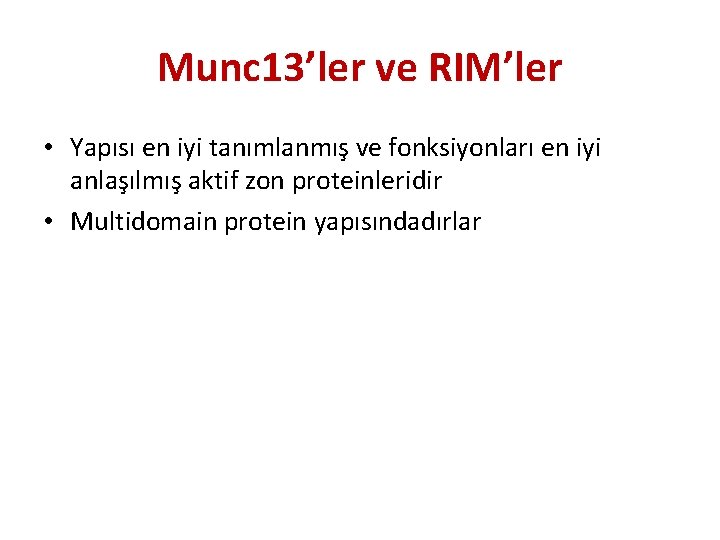 Munc13'ler ve RIM'ler

• Yapısı en iyi tanımlanmış ve fonksiyonları en iyi anlaşılmış aktif zon proteinleridir
• Multidomain protein yapısındadırlar